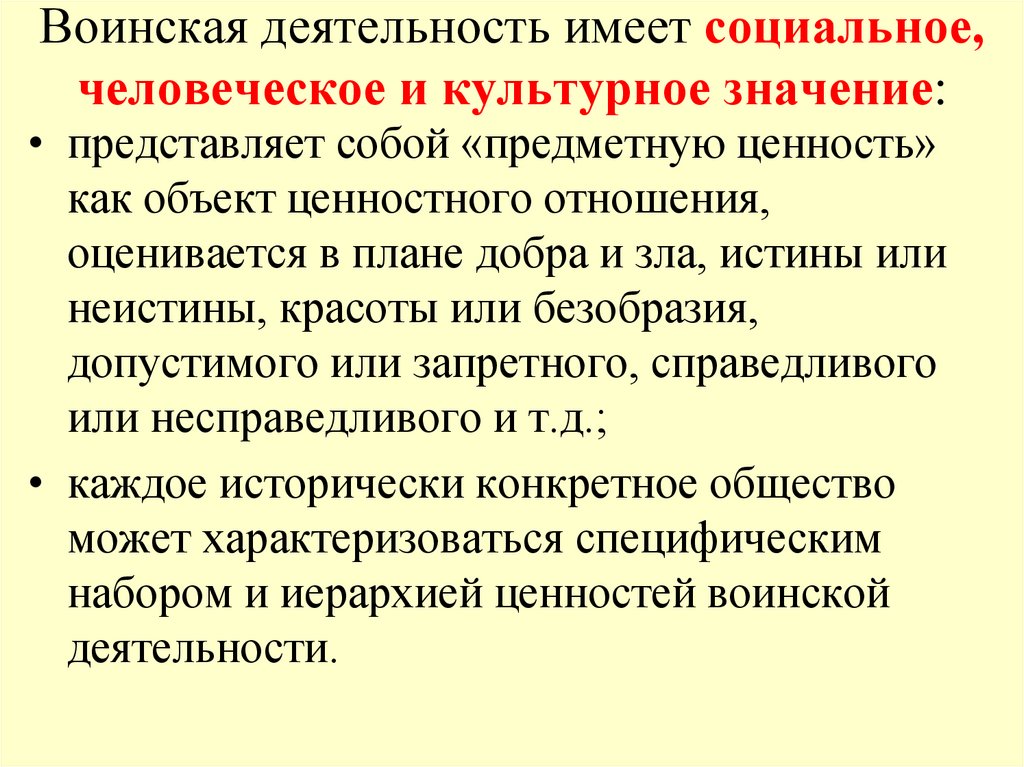 Воинская деятельность имеет социальное, человеческое и культурное значение:

• представляет собой «предметную ценность» как объект ценностного отношения, оценивается в плане добра и зла, истины или неистины, красоты или безобразия, допустимого или запретного, справедливого или несправедливого и т.д.;

• каждое исторически конкретное общество может характеризоваться специфическим набором и иерархией ценностей воинской деятельности.